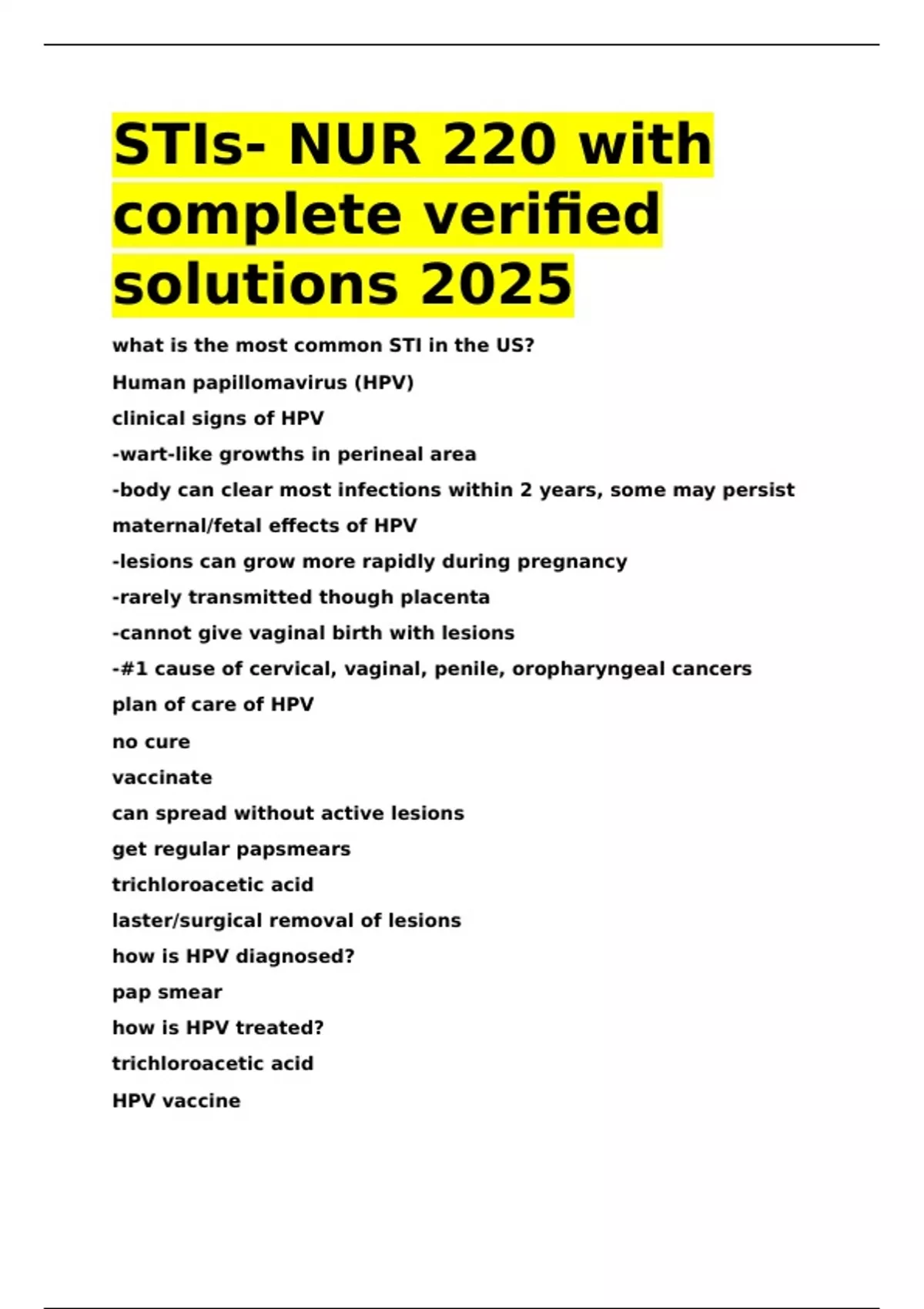 STIs- NUR 220 with complete verified solutions 2025

what is the most common STI in the US?

Human papillomavirus (HPV)

clinical signs of HPV

-wart-like growths in perineal area

-body can clear most infections within 2 years, some may persist

maternal/fetal effects of HPV

-lesions can grow more rapidly during pregnancy

-rarely transmitted though placenta

-cannot give vaginal birth with lesions

-#1 cause of cervical, vaginal, penile, oropharyngeal cancers

plan of care of HPV

no cure

vaccinate

can spread without active lesions

get regular papsmears

trichloroacetic acid

laster/surgical removal of lesions

how is HPV diagnosed?

pap smear

how is HPV treated?

trichloroacetic acid

HPV vaccine